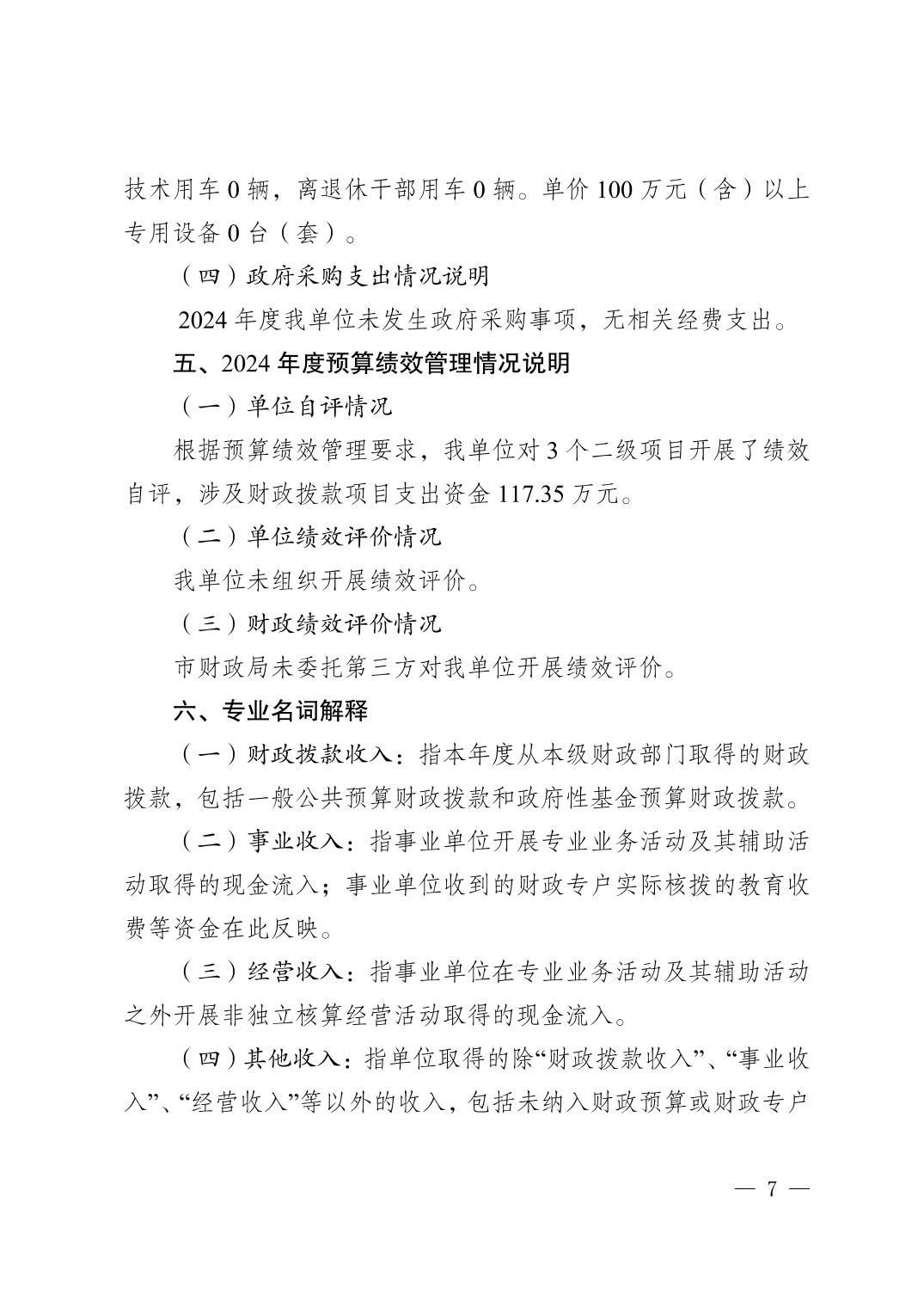 技术用车 0 辆，离退休干部用车 0 辆。单价 100 万元（含）以上专用设备 0 台（套）。

（四）政府采购支出情况说明

2024 年度我单位未发生政府采购事项，无相关经费支出。

五、2024 年度预算绩效管理情况说明

（一）单位自评情况

根据预算绩效管理要求，我单位对 3 个二级项目开展了绩效自评，涉及财政拨款项目支出资金 117.35 万元。

（二）单位绩效评价情况

我单位未组织开展绩效评价。

（三）财政绩效评价情况

市财政局未委托第三方对我单位开展绩效评价。

六、专业名词解释

（一）财政拨款收入：指本年度从本级财政部门取得的财政拨款，包括一般公共预算财政拨款和政府性基金预算财政拨款。

（二）事业收入：指事业单位开展专业业务活动及其辅助活动取得的现金流入；事业单位收到的财政专户实际核拨的教育收费等资金在此反映。

（三）经营收入：指事业单位在专业业务活动及其辅助活动之外开展非独立核算经营活动取得的现金流入。

（四）其他收入：指单位取得的除“财政拨款收入”、“事业收入”、“经营收入”等以外的收入，包括未纳入财政预算或财政专户

— 7 —